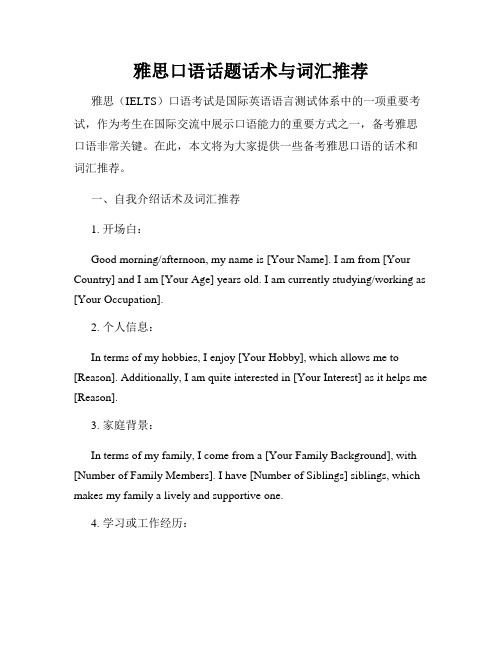 雅思口语话题话术与词汇推荐

雅思（IELTS）口语考试是国际英语语言测试体系中的一项重要考试，作为考生在国际交流中展示口语能力的重要方式之一，备考雅思口语非常关键。在此，本文将为大家提供一些备考雅思口语的话术和词汇推荐。

一、自我介绍话术及词汇推荐

1. 开场白：

Good morning/afternoon, my name is [Your Name]. I am from [Your Country] and I am [Your Age] years old. I am currently studying/working as [Your Occupation].

2. 个人信息：

In terms of my hobbies, I enjoy [Your Hobby], which allows me to [Reason]. Additionally, I am quite interested in [Your Interest] as it helps me [Reason].

3. 家庭背景：

In terms of my family, I come from a [Your Family Background], with [Number of Family Members]. I have [Number of Siblings] siblings, which makes my family a lively and supportive one.

4. 学习或工作经历：